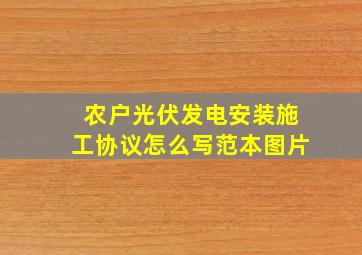 农户光伏发电安装施工协议怎么写范本图片